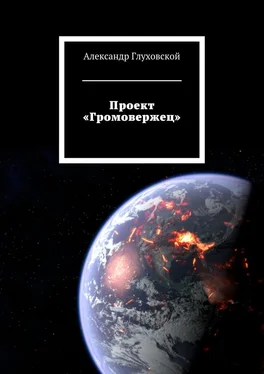 Александр Глуховской

Проект «Громовержец»